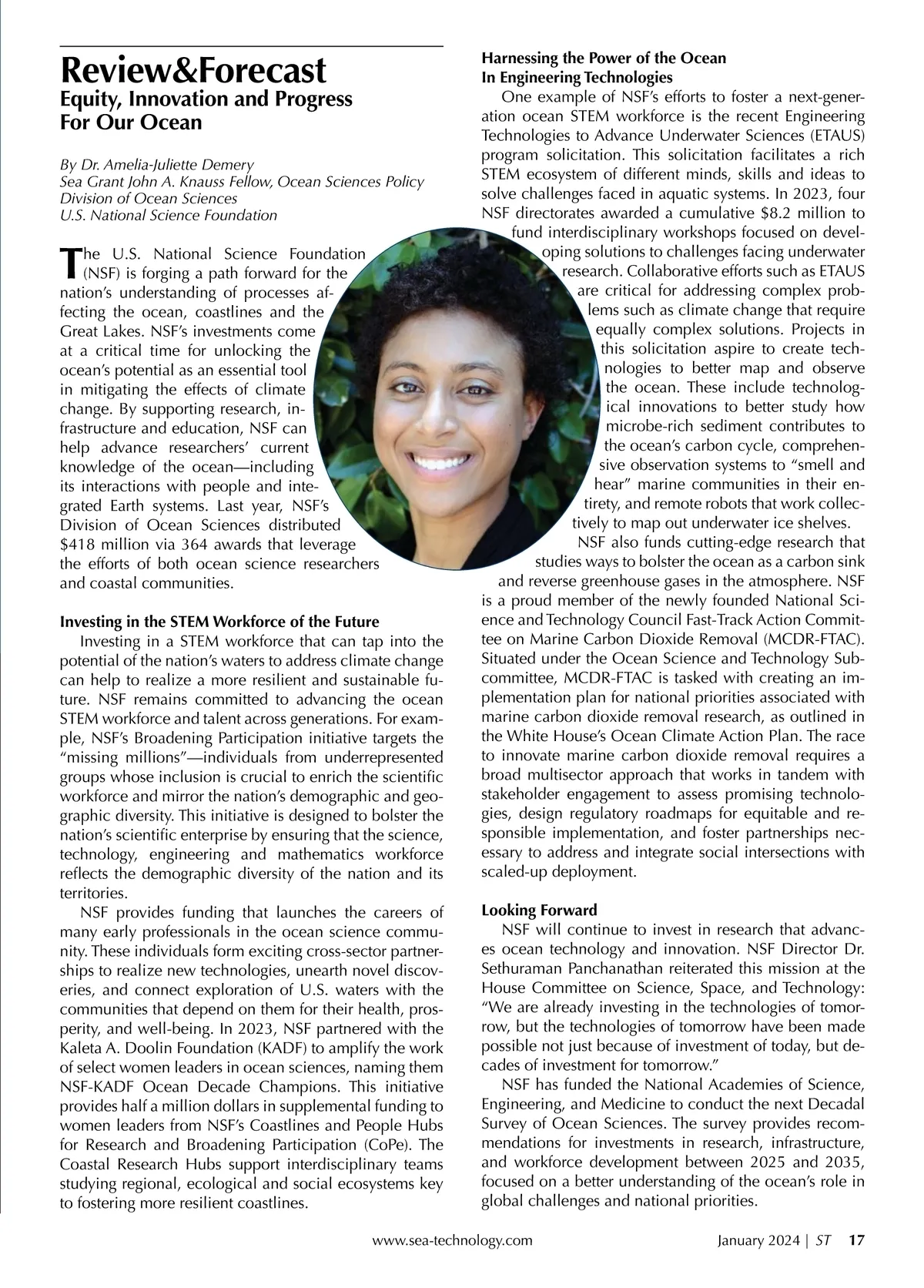 Review&Forecast
Equity, Innovation and Progress For Our Ocean

By Dr. Amelia-Juliette Demery
Sea Grant John A. Knauss Fellow, Ocean Sciences Policy
Division of Ocean Sciences
U.S. National Science Foundation

The U.S. National Science Foundation (NSF) is forging a path forward for the nation's understanding of processes affecting the ocean, coastlines and the Great Lakes. NSF's investments come at a critical time for unlocking the ocean's potential as an essential tool in mitigating the effects of climate change. By supporting research, infrastructure and education, NSF can help advance researchers' current knowledge of the ocean—including its interactions with people and integrated Earth systems. Last year, NSF's Division of Ocean Sciences distributed $418 million via 364 awards that leverage the efforts of both ocean science researchers and coastal communities.

Investing in the STEM Workforce of the Future
Investing in a STEM workforce that can tap into the potential of the nation's waters to address climate change can help to realize a more resilient and sustainable future. NSF remains committed to advancing the ocean STEM workforce and talent across generations. For example, NSF's Broadening Participation initiative targets the "missing millions"—individuals from underrepresented groups whose inclusion is crucial to enrich the scientific workforce and mirror the nation's demographic and geographic diversity. This initiative is designed to bolster the nation's scientific enterprise by ensuring that the science, technology, engineering and mathematics workforce reflects the demographic diversity of the nation and its territories.
NSF provides funding that launches the careers of many early professionals in the ocean science community. These individuals form exciting cross-sector partnerships to realize new technologies, unearth novel discoveries, and connect exploration of U.S. waters with the communities that depend on them for their health, prosperity, and well-being. In 2023, NSF partnered with the Kaleta A. Doolin Foundation (KADF) to amplify the work of select women leaders in ocean sciences, naming them NSF-KADF Ocean Decade Champions. This initiative provides half a million dollars in supplemental funding to women leaders from NSF's Coastlines and People Hubs for Research and Broadening Participation (CoPe). The Coastal Research Hubs support interdisciplinary teams studying regional, ecological and social ecosystems key to fostering more resilient coastlines.

Harnessing the Power of the Ocean In Engineering Technologies
One example of NSF's efforts to foster a next-generation ocean STEM workforce is the recent Engineering Technologies to Advance Underwater Sciences (ETAUS) program solicitation. This solicitation facilitates a rich STEM ecosystem of different minds, skills and ideas to solve challenges faced in aquatic systems. In 2023, four NSF directorates awarded a cumulative $8.2 million to fund interdisciplinary workshops focused on developing solutions to challenges facing underwater research. Collaborative efforts such as ETAUS are critical for addressing complex problems such as climate change that require equally complex solutions. Projects in this solicitation aspire to create technologies to better map and observe the ocean. These include technological innovations to better study how microbe-rich sediment contributes to the ocean's carbon cycle, comprehensive observation systems to "smell and hear" marine communities in their entirety, and remote robots that work collectively to map out underwater ice shelves.
NSF also funds cutting-edge research that studies ways to bolster the ocean as a carbon sink and reverse greenhouse gases in the atmosphere. NSF is a proud member of the newly founded National Science and Technology Council Fast-Track Action Committee on Marine Carbon Dioxide Removal (MCDR-FTAC). Situated under the Ocean Science and Technology Subcommittee, MCDR-FTAC is tasked with creating an implementation plan for national priorities associated with marine carbon dioxide removal research, as outlined in the White House's Ocean Climate Action Plan. The race to innovate marine carbon dioxide removal requires a broad multisector approach that works in tandem with stakeholder engagement to assess promising technologies, design regulatory roadmaps for equitable and responsible implementation, and foster partnerships necessary to address and integrate social intersections with scaled-up deployment.

Looking Forward
NSF will continue to invest in research that advances ocean technology and innovation. NSF Director Dr. Sethuraman Panchanathan reiterated this mission at the House Committee on Science, Space, and Technology: "We are already investing in the technologies of tomorrow, but the technologies of tomorrow have been made possible not just because of investment of today, but decades of investment for tomorrow."
NSF has funded the National Academies of Science, Engineering, and Medicine to conduct the next Decadal Survey of Ocean Sciences. The survey provides recommendations for investments in research, infrastructure, and workforce development between 2025 and 2035, focused on a better understanding of the ocean's role in global challenges and national priorities.

www.sea-technology.com January 2024 | ST 17